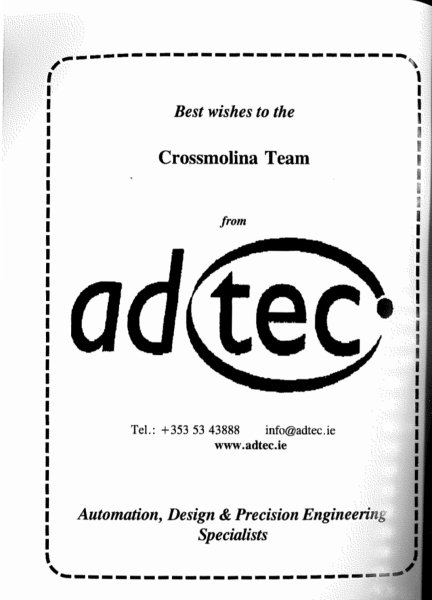 Best wishes to the

Crossmolina Team

from

adtec

Tel.: +353 53 43888 info@adtec.ie
www.adtec.ie

Automation, Design & Precision Engineering
Specialists